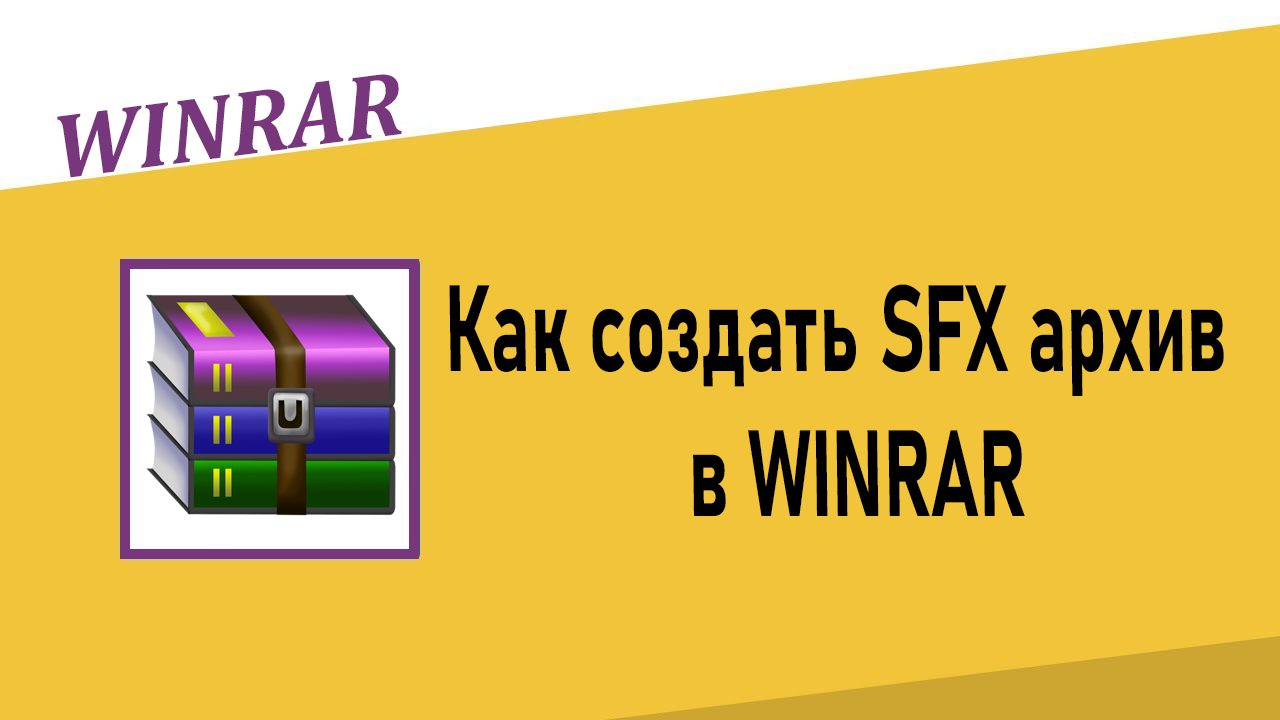 WINRAR

Как создать SFX архив в WINRAR